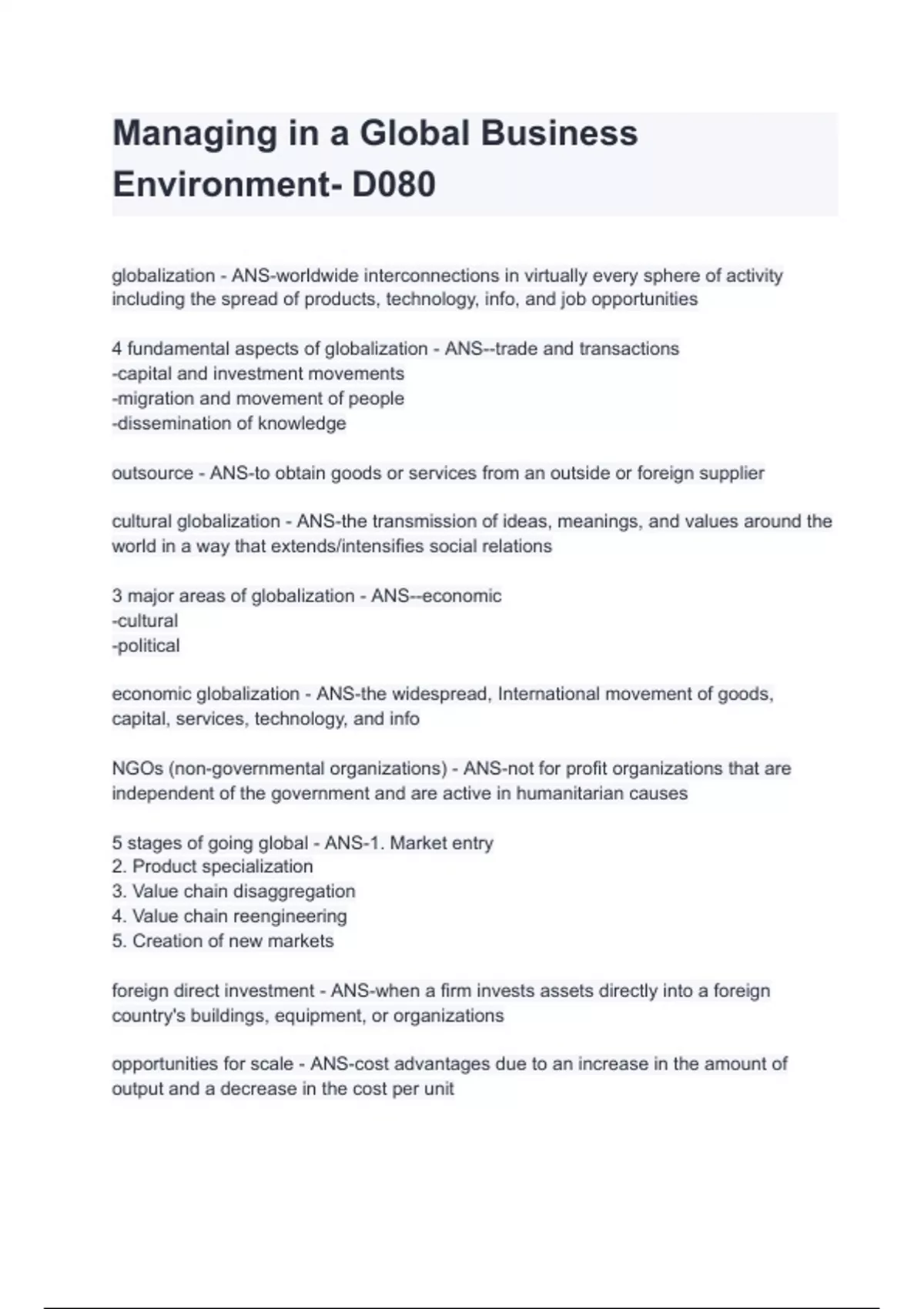 Managing in a Global Business Environment- D080

globalization - ANS-worldwide interconnections in virtually every sphere of activity including the spread of products, technology, info, and job opportunities

4 fundamental aspects of globalization - ANS--trade and transactions
-capital and investment movements
-migration and movement of people
-dissemination of knowledge

outsource - ANS-to obtain goods or services from an outside or foreign supplier

cultural globalization - ANS-the transmission of ideas, meanings, and values around the world in a way that extends/intensifies social relations

3 major areas of globalization - ANS--economic
-cultural
-political

economic globalization - ANS-the widespread, International movement of goods, capital, services, technology, and info

NGOs (non-governmental organizations) - ANS-not for profit organizations that are independent of the government and are active in humanitarian causes

5 stages of going global - ANS-1. Market entry
2. Product specialization
3. Value chain disaggregation
4. Value chain reengineering
5. Creation of new markets

foreign direct investment - ANS-when a firm invests assets directly into a foreign country's buildings, equipment, or organizations

opportunities for scale - ANS-cost advantages due to an increase in the amount of output and a decrease in the cost per unit